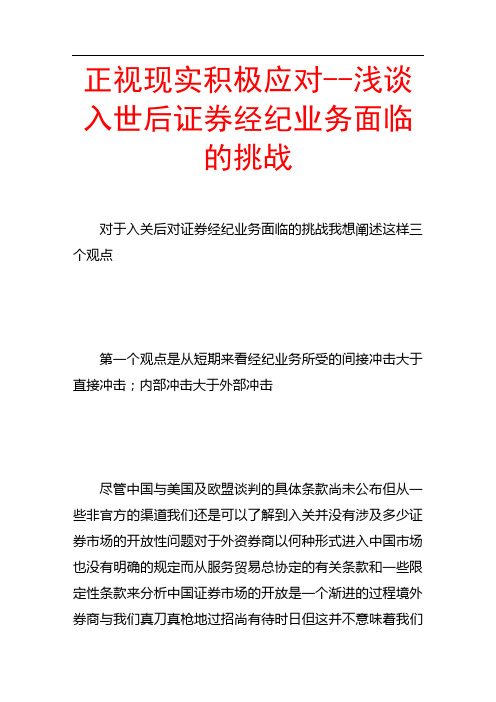 正视现实积极应对--浅谈入世后证券经纪业务面临的挑战

对于入关后对证券经纪业务面临的挑战我想阐述这样三个观点

第一个观点是从短期来看经纪业务所受的间接冲击大于直接冲击；内部冲击大于外部冲击

尽管中国与美国及欧盟谈判的具体条款尚未公布但从一些非官方的渠道我们还是可以了解到入关并没有涉及多少证券市场的开放性问题对于外资券商以何种形式进入中国市场也没有明确的规定而从服务贸易总协定的有关条款和一些限定性条款来分析中国证券市场的开放是一个渐进的过程境外券商与我们真刀真枪地过招尚有待时日但这并不意味着我们